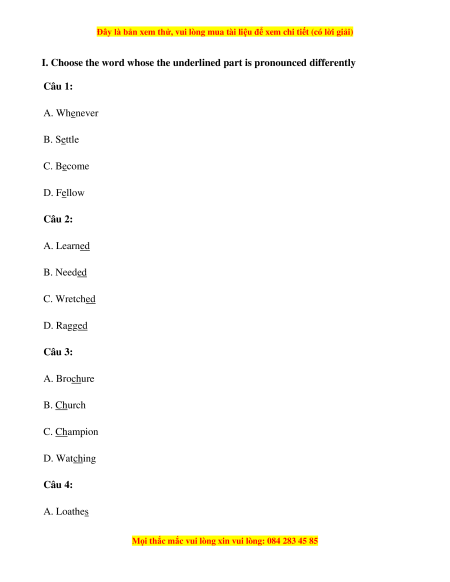 Đây là bản xem thử, vui lòng mua tài liệu để xem chi tiết (có lời giải)

I. Choose the word whose the underlined part is pronounced differently

Câu 1:

A. Whenever

B. Settle

C. Become

D. Fellow

Câu 2:

A. Learned

B. Needed

C. Wretched

D. Ragged

Câu 3:

A. Brochure

B. Church

C. Champion

D. Watching

Câu 4:

A. Loathes

Mọi thắc mắc vui lòng xin vui lòng: 084 283 45 85